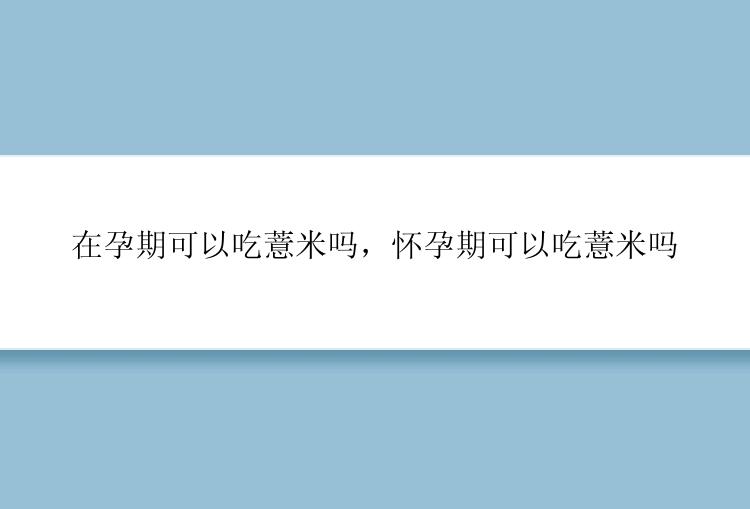 在孕期可以吃薏米吗，怀孕期可以吃薏米吗